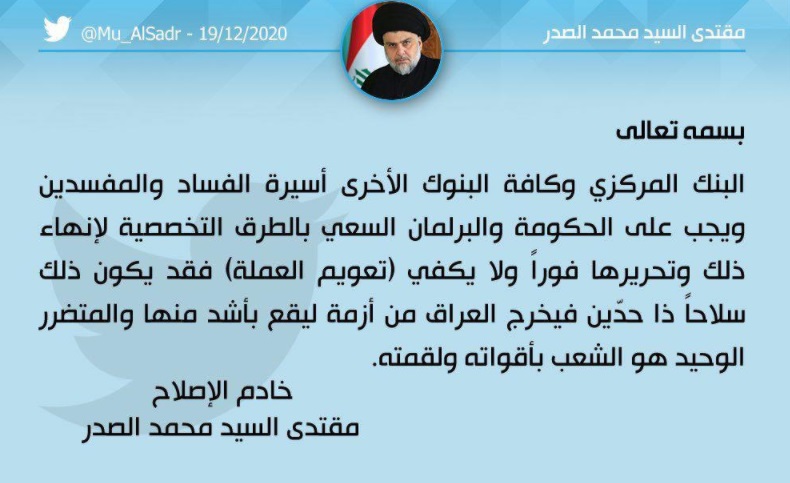 مقتدى السيد محمد الصدر

@Mu_AlSadr - 19/12/2020

بسمه تعالى

البنك المركزي وكافة البنوك الأخرى أسيرة الفساد والمفسدين ويجب على الحكومة والبرلمان السعي بالطرق التخصصية لإنهاء ذلك وتحريرها فوراً ولا يكفي (تعويم العملة) فقد يكون ذلك سلاحاً ذا حدّين فيخرج العراق من أزمة ليقع بأشد منها والمتضرر الوحيد هو الشعب بأقواته ولقمته.

خادم الإصلاح
مقتدى السيد محمد الصدر